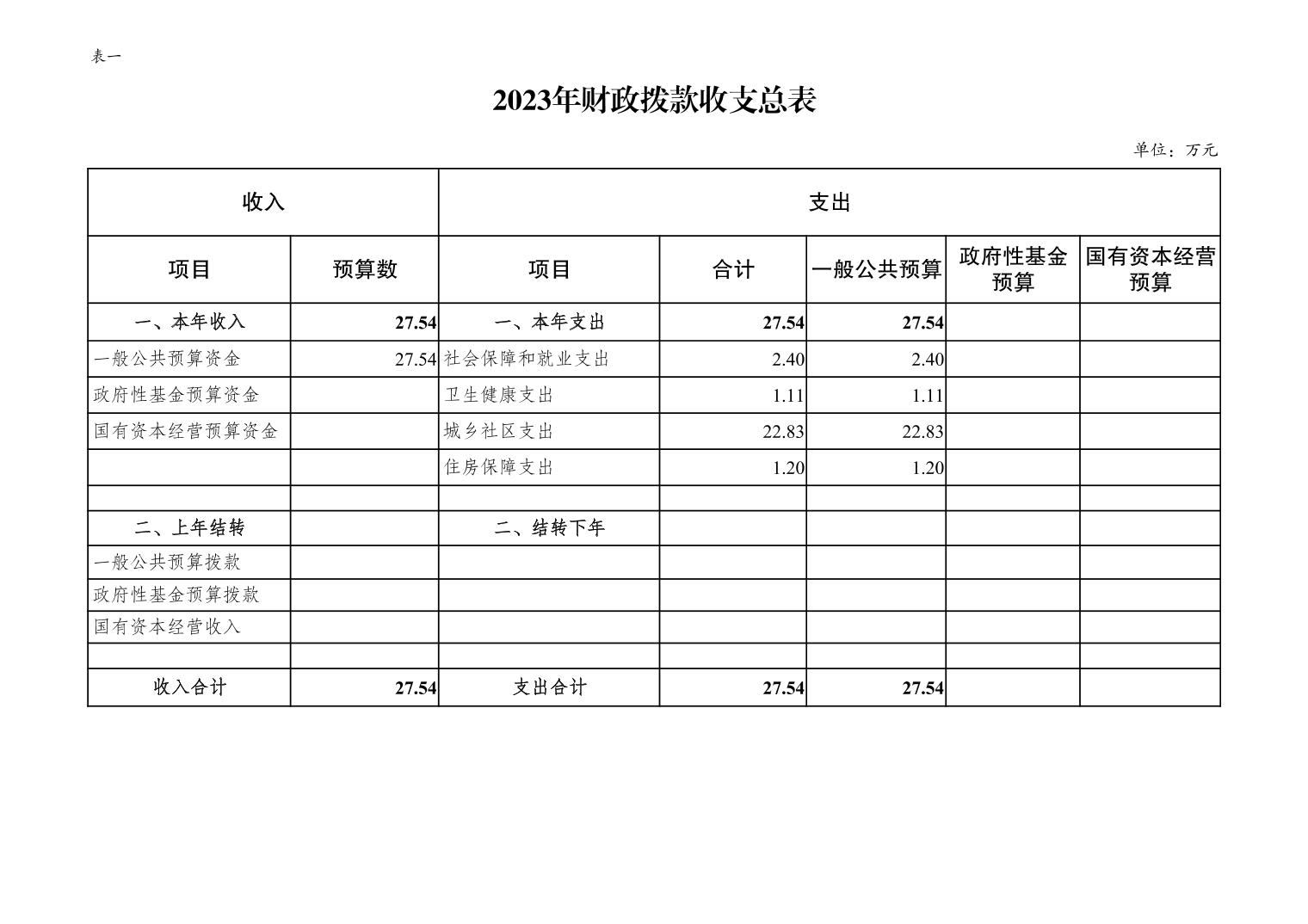 表一

2023年财政拨款收支总表

单位：万元

| 收入 | | 支出 | | | | |
|---|---|---|---|---|---|---|
| 项目 | 预算数 | 项目 | 合计 | 一般公共预算 | 政府性基金预算 | 国有资本经营预算 |
| 一、本年收入 | 27.54 | 一、本年支出 | 27.54 | 27.54 | | |
| 一般公共预算资金 | 27.54 | 社会保障和就业支出 | 2.40 | 2.40 | | |
| 政府性基金预算资金 | | 卫生健康支出 | 1.11 | 1.11 | | |
| 国有资本经营预算资金 | | 城乡社区支出 | 22.83 | 22.83 | | |
| | | 住房保障支出 | 1.20 | 1.20 | | |
| | | | | | | |
| 二、上年结转 | | 二、结转下年 | | | | |
| 一般公共预算拨款 | | | | | | |
| 政府性基金预算拨款 | | | | | | |
| 国有资本经营收入 | | | | | | |
| | | | | | | |
| 收入合计 | 27.54 | 支出合计 | 27.54 | 27.54 | | |